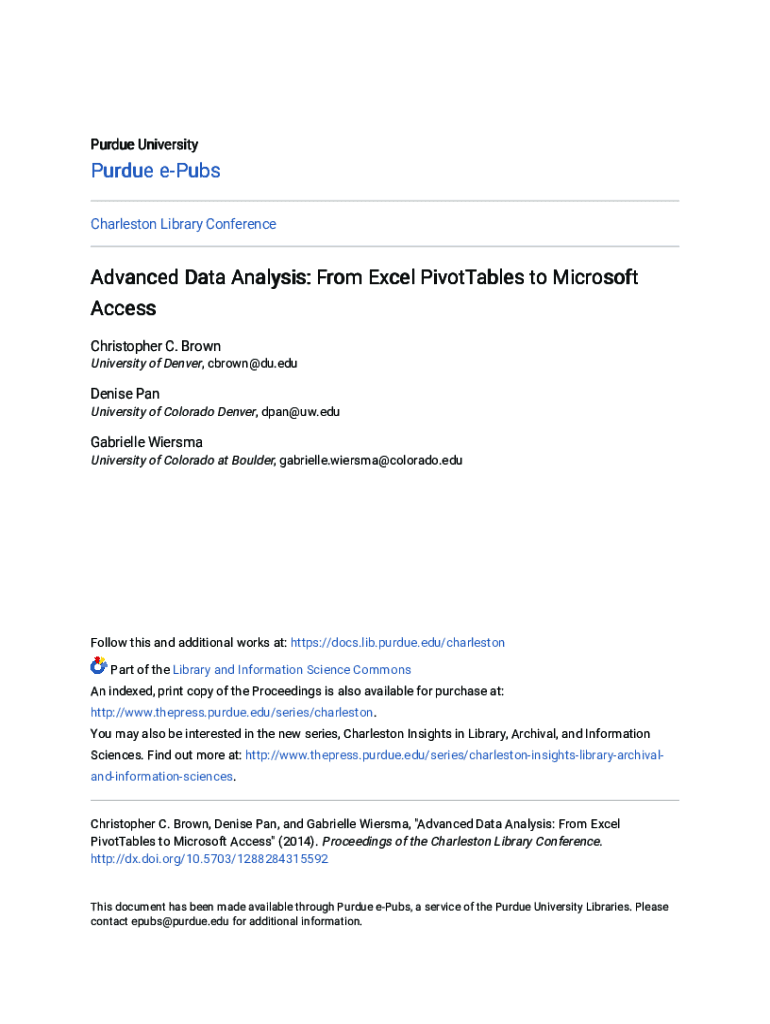 Purdue University

Purdue e-Pubs

Charleston Library Conference

Advanced Data Analysis: From Excel PivotTables to Microsoft Access

Christopher C. Brown
University of Denver, cbrown@du.edu

Denise Pan
University of Colorado Denver, dpan@uw.edu

Gabrielle Wiersma
University of Colorado at Boulder, gabrielle.wiersma@colorado.edu

Follow this and additional works at: https://docs.lib.purdue.edu/charleston

Part of the Library and Information Science Commons

An indexed, print copy of the Proceedings is also available for purchase at: http://www.thepress.purdue.edu/series/charleston.

You may also be interested in the new series, Charleston Insights in Library, Archival, and Information Sciences. Find out more at: http://www.thepress.purdue.edu/series/charleston-insights-library-archival-and-information-sciences.

Christopher C. Brown, Denise Pan, and Gabrielle Wiersma, "Advanced Data Analysis: From Excel PivotTables to Microsoft Access" (2014). Proceedings of the Charleston Library Conference. http://dx.doi.org/10.5703/1288284315592

This document has been made available through Purdue e-Pubs, a service of the Purdue University Libraries. Please contact epubs@purdue.edu for additional information.